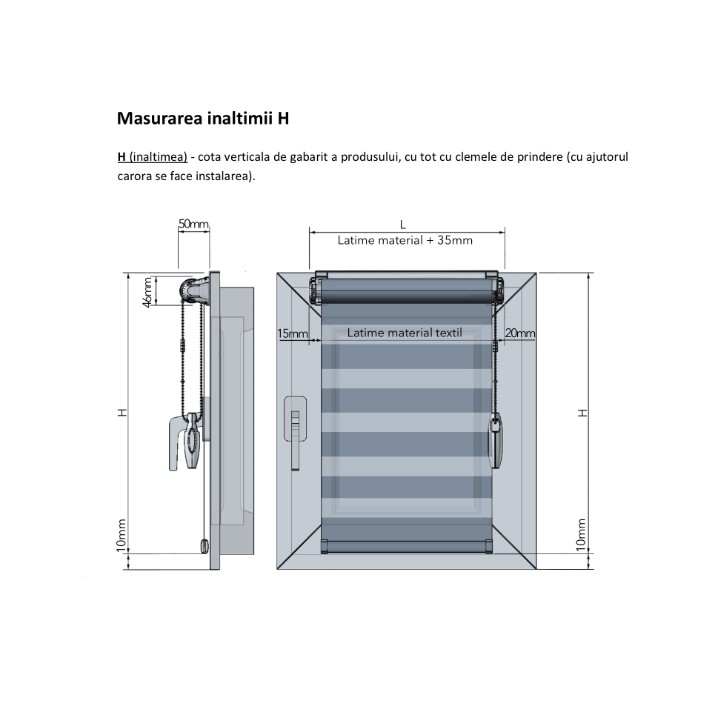 Masurarea inaltimii H

H (inaltimea) - cota verticala de gabarit a produsului, cu tot cu clemele de prindere (cu ajutorul carora se face instalarea).

50mm
46mm
H
10mm

L
Latime material + 35mm
15mm
Latime material textil
20mm
H
10mm